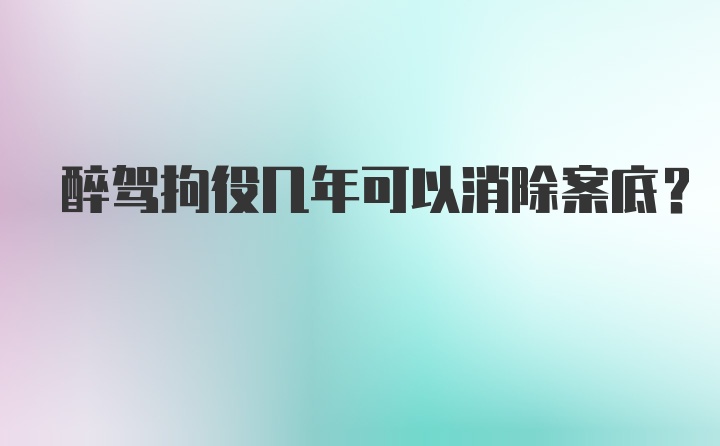 醉驾拘役几年可以消除案底？